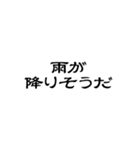 雨が
降りそうだ